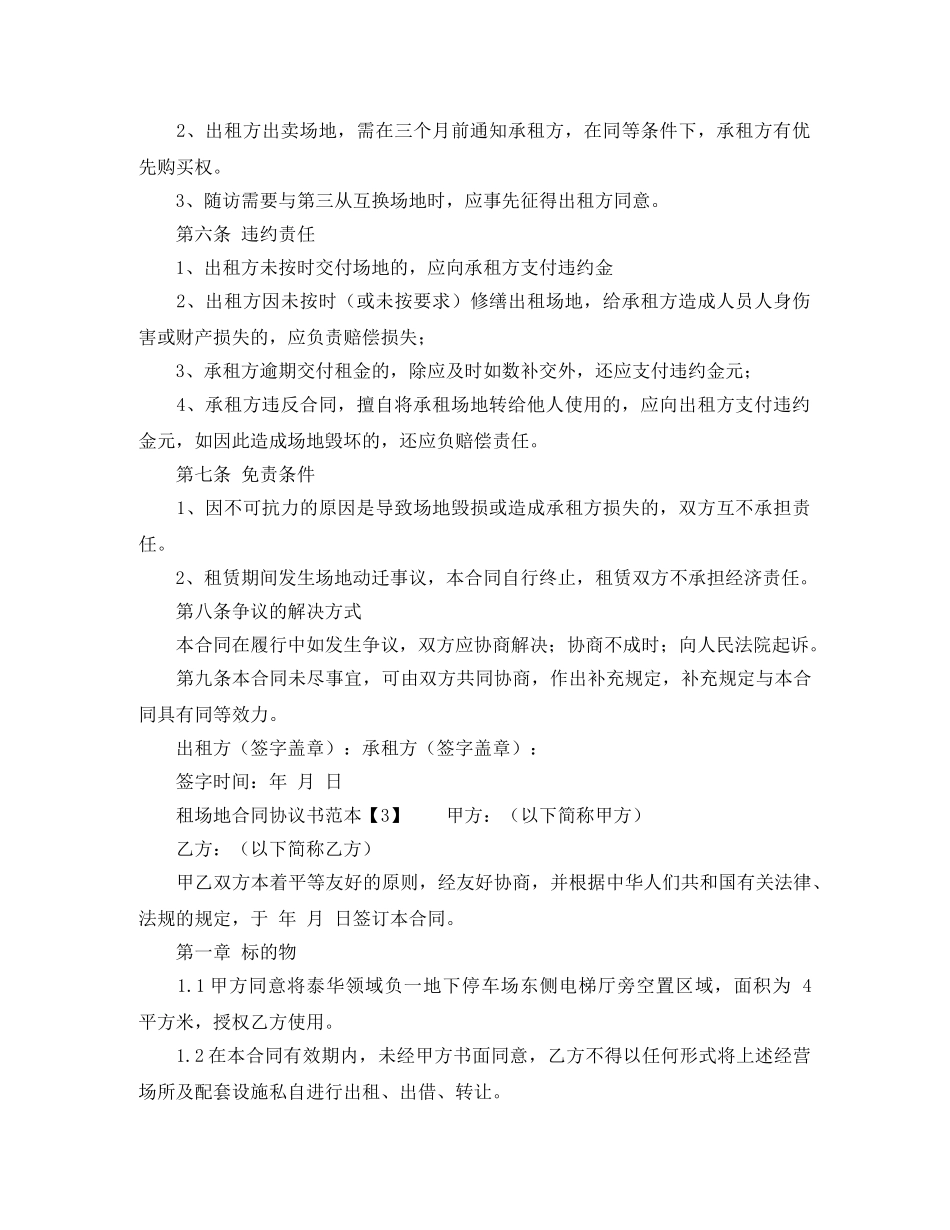 2、出租方出卖场地，需在三个月前通知承租方，在同等条件下，承租方有优先购买权。

3、随访需要与第三从互换场地时，应事先征得出租方同意。

第六条 违约责任

1、出租方未按时交付场地的，应向承租方支付违约金

2、出租方因未按时（或未按要求）修缮出租场地，给承租方造成人员人身伤害或财产损失的，应负责赔偿损失；

3、承租方逾期交付租金的，除应及时如数补交外，还应支付违约金元；

4、承租方违反合同，擅自将承租场地转给他人使用的，应向出租方支付违约金元，如因此造成场地毁坏的，还应负赔偿责任。

第七条 免责条件

1、因不可抗力的原因是导致场地毁损或造成承租方损失的，双方互不承担责任。

2、租赁期间发生场地动迁事议，本合同自行终止，租赁双方不承担经济责任。

第八条争议的解决方式

本合同在履行中如发生争议，双方应协商解决；协商不成时；向人民法院起诉。

第九条本合同未尽事宜，可由双方共同协商，作出补充规定，补充规定与本合同具有同等效力。

出租方（签字盖章）：承租方（签字盖章）：

签字时间：年 月 日

租场地合同协议书范本【3】 甲方：（以下简称甲方）

乙方：（以下简称乙方）

甲乙双方本着平等友好的原则，经友好协商，并根据中华人们共和国有关法律、法规的规定，于 年 月 日签订本合同。

第一章 标的物

1.1 甲方同意将泰华领域负一地下停车场东侧电梯厅旁空置区域，面积为 4 平方米，授权乙方使用。

1.2 在本合同有效期内，未经甲方书面同意，乙方不得以任何形式将上述经营场所及配套设施私自进行出租、出借、转让。